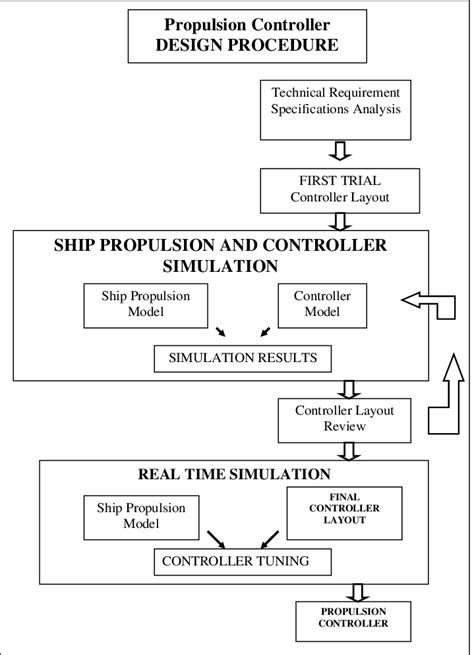 Propulsion Controller
DESIGN PROCEDURE

Technical Requirement Specifications Analysis

FIRST TRIAL Controller Layout

SHIP PROPULSION AND CONTROLLER SIMULATION

Ship Propulsion Model

Controller Model

SIMULATION RESULTS

Controller Layout Review

REAL TIME SIMULATION

Ship Propulsion Model

FINAL CONTROLLER LAYOUT

CONTROLLER TUNING

PROPULSION CONTROLLER